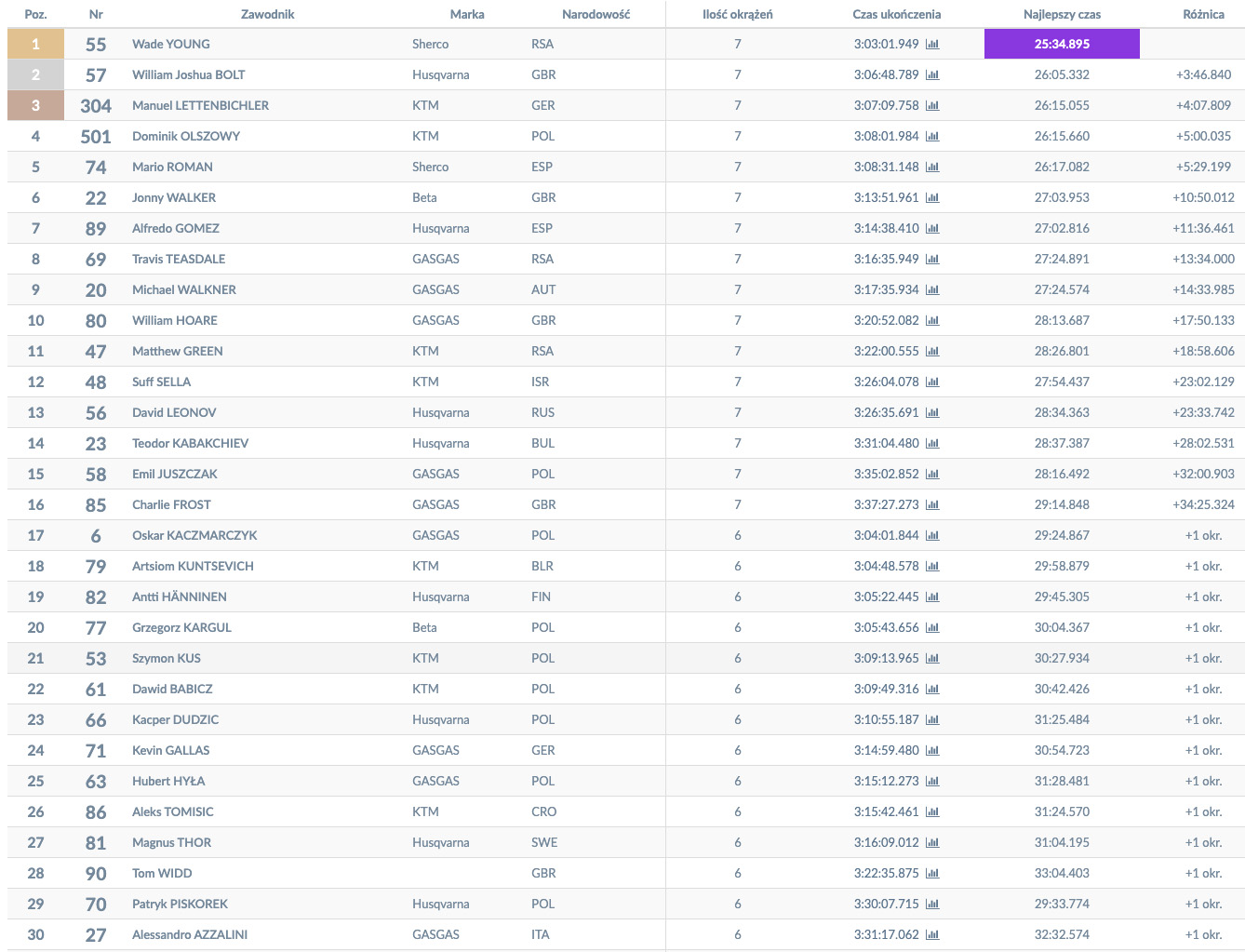 | Poz. | Nr | Zawodnik | Marka | Narodowość | Ilość okrążeń | Czas ukończenia | Najlepszy czas | Różnica |
|---|---|---|---|---|---|---|---|---|
| 1 | 55 | Wade YOUNG | Sherco | RSA | 7 | 3:03:01.949 | 25:34.895 | |
| 2 | 57 | William Joshua BOLT | Husqvarna | GBR | 7 | 3:06:48.789 | 26:05.332 | +3:46.840 |
| 3 | 304 | Manuel LETTENBICHLER | KTM | GER | 7 | 3:07:09.758 | 26:15.055 | +4:07.809 |
| 4 | 501 | Dominik OLSZOWY | KTM | POL | 7 | 3:08:01.984 | 26:15.660 | +5:00.035 |
| 5 | 74 | Mario ROMAN | Sherco | ESP | 7 | 3:08:31.148 | 26:17.082 | +5:29.199 |
| 6 | 22 | Jonny WALKER | Beta | GBR | 7 | 3:13:51.961 | 27:03.953 | +10:50.012 |
| 7 | 89 | Alfredo GOMEZ | Husqvarna | ESP | 7 | 3:14:38.410 | 27:02.816 | +11:36.461 |
| 8 | 69 | Travis TEASDALE | GASGAS | RSA | 7 | 3:16:35.949 | 27:24.891 | +13:34.000 |
| 9 | 20 | Michael WALKNER | GASGAS | AUT | 7 | 3:17:35.934 | 27:24.574 | +14:33.985 |
| 10 | 80 | William HOARE | GASGAS | GBR | 7 | 3:20:52.082 | 28:13.687 | +17:50.133 |
| 11 | 47 | Matthew GREEN | KTM | RSA | 7 | 3:22:00.555 | 28:26.801 | +18:58.606 |
| 12 | 48 | Suff SELLA | KTM | ISR | 7 | 3:26:04.078 | 27:54.437 | +23:02.129 |
| 13 | 56 | David LEONOV | Husqvarna | RUS | 7 | 3:26:35.691 | 28:34.363 | +23:33.742 |
| 14 | 23 | Teodor KABAKCHIEV | Husqvarna | BUL | 7 | 3:31:04.480 | 28:37.387 | +28:02.531 |
| 15 | 58 | Emil JUSZCZAK | GASGAS | POL | 7 | 3:35:02.852 | 28:16.492 | +32:00.903 |
| 16 | 85 | Charlie FROST | GASGAS | GBR | 7 | 3:37:27.273 | 29:14.848 | +34:25.324 |
| 17 | 6 | Oskar KACZMARCZYK | GASGAS | POL | 6 | 3:04:01.844 | 29:24.867 | +1 okr. |
| 18 | 79 | Artsiom KUNTSEVICH | KTM | BLR | 6 | 3:04:48.578 | 29:58.879 | +1 okr. |
| 19 | 82 | Antti HÄNNINEN | Husqvarna | FIN | 6 | 3:05:22.445 | 29:45.305 | +1 okr. |
| 20 | 77 | Grzegorz KARGUL | Beta | POL | 6 | 3:05:43.656 | 30:04.367 | +1 okr. |
| 21 | 53 | Szymon KUS | KTM | POL | 6 | 3:09:13.965 | 30:27.934 | +1 okr. |
| 22 | 61 | Dawid BABICZ | KTM | POL | 6 | 3:09:49.316 | 30:42.426 | +1 okr. |
| 23 | 66 | Kacper DUDZIC | Husqvarna | POL | 6 | 3:10:55.187 | 31:25.484 | +1 okr. |
| 24 | 71 | Kevin GALLAS | GASGAS | GER | 6 | 3:14:59.480 | 30:54.723 | +1 okr. |
| 25 | 63 | Hubert HYŁA | GASGAS | POL | 6 | 3:15:12.273 | 31:28.481 | +1 okr. |
| 26 | 86 | Aleks TOMISIC | KTM | CRO | 6 | 3:15:42.461 | 31:24.570 | +1 okr. |
| 27 | 81 | Magnus THOR | Husqvarna | SWE | 6 | 3:16:09.012 | 31:04.195 | +1 okr. |
| 28 | 90 | Tom WIDD | | GBR | 6 | 3:22:35.875 | 33:04.403 | +1 okr. |
| 29 | 70 | Patryk PISKOREK | Husqvarna | POL | 6 | 3:30:07.715 | 29:33.774 | +1 okr. |
| 30 | 27 | Alessandro AZZALINI | GASGAS | ITA | 6 | 3:31:17.062 | 32:32.574 | +1 okr. |